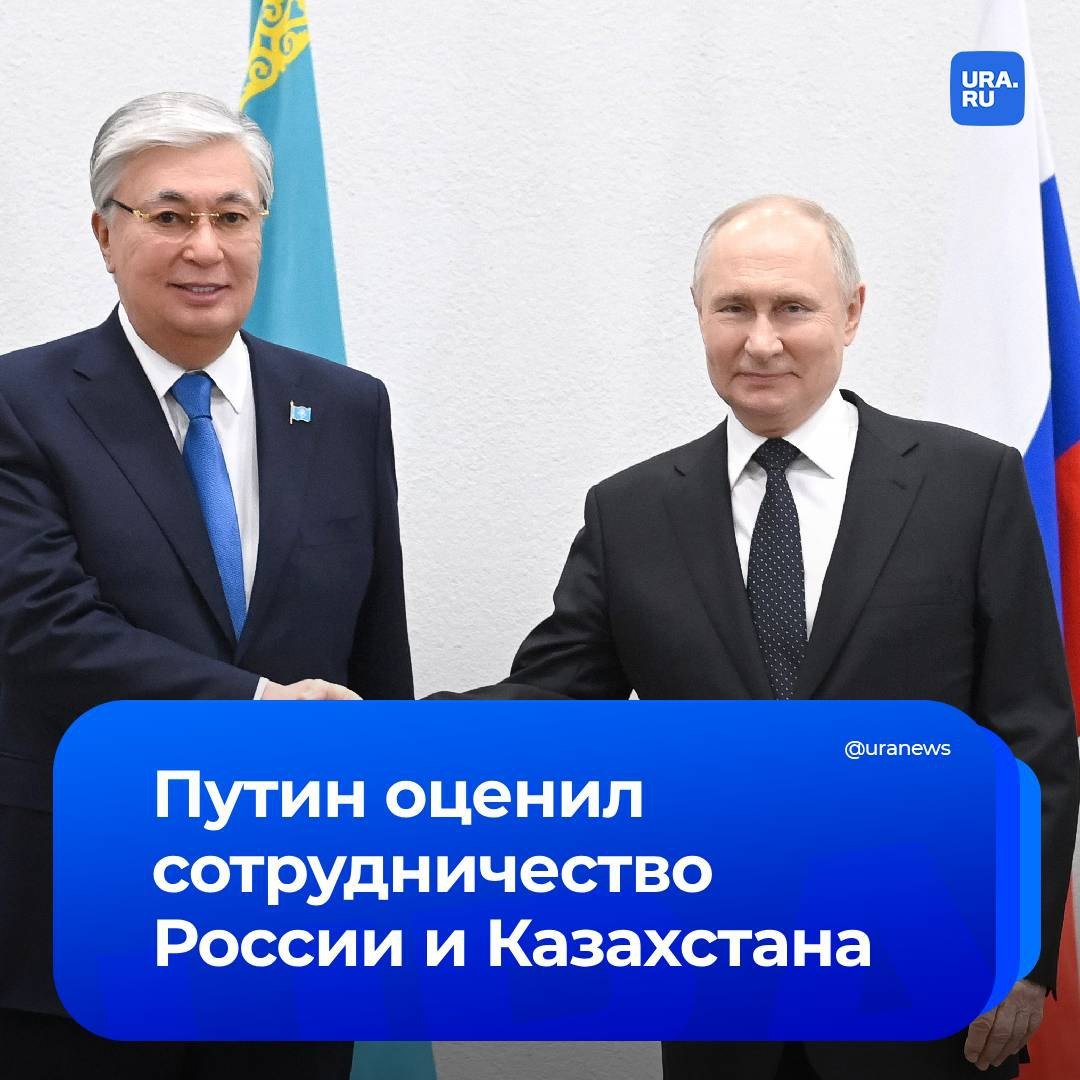 URA.RU

@uranews

Путин оценил сотрудничество России и Казахстана